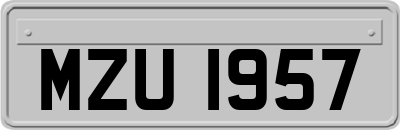 MZU 1957